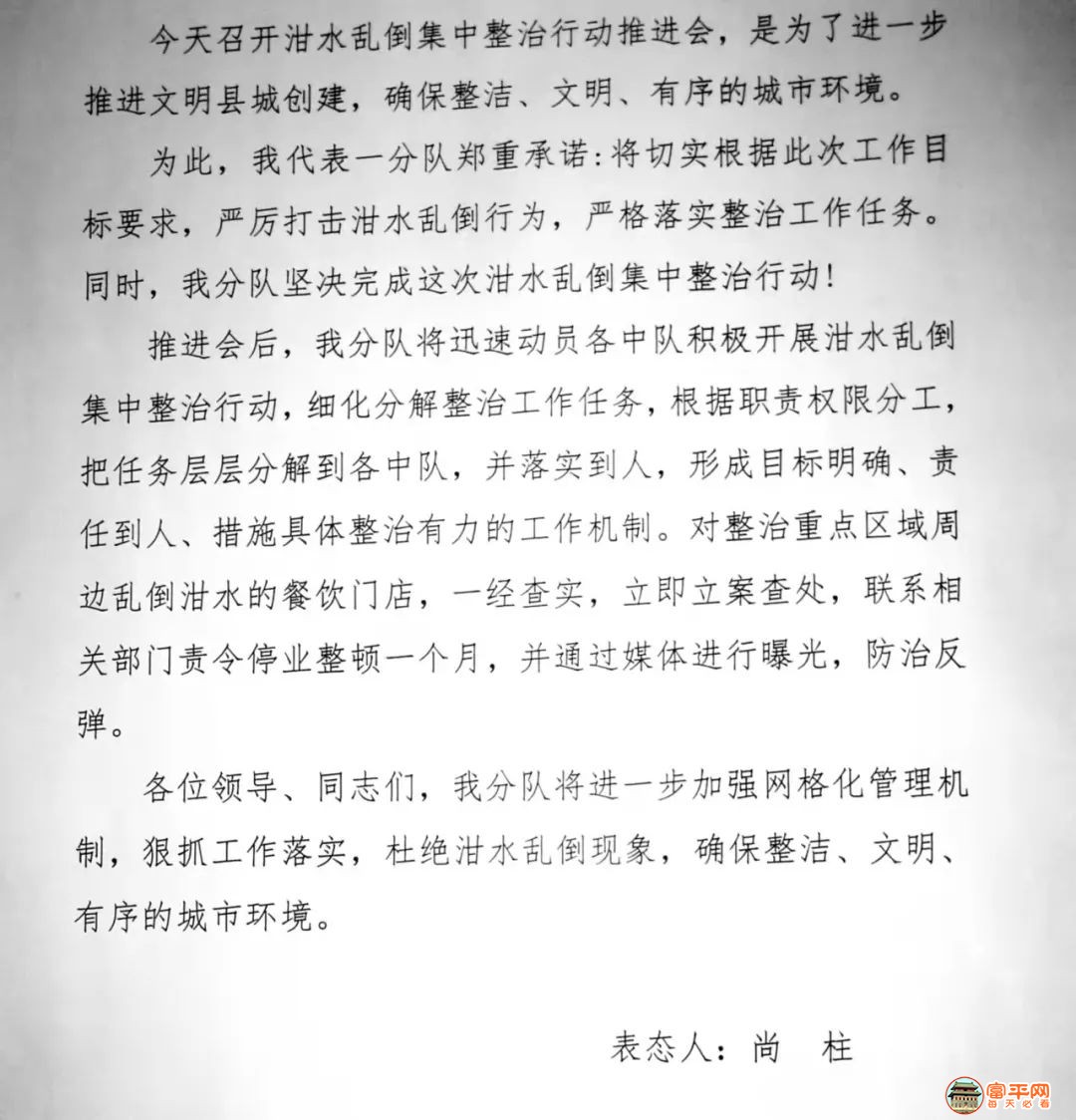 今天召开泔水乱倒集中整治行动推进会，是为了进一步推进文明县城创建，确保整洁、文明、有序的城市环境。

为此，我代表一分队郑重承诺：将切实根据此次工作目标要求，严厉打击泔水乱倒行为，严格落实整治工作任务。同时，我分队坚决完成这次泔水乱倒集中整治行动！

推进会后，我分队将迅速动员各中队积极开展泔水乱倒集中整治行动，细化分解整治工作任务，根据职责权限分工，把任务层层分解到各中队，并落实到人，形成目标明确、责任到人、措施具体整治有力的工作机制。对整治重点区域周边乱倒泔水的餐饮门店，一经查实，立即立案查处，联系相关部门责令停业整顿一个月，并通过媒体进行曝光，防治反弹。

各位领导、同志们，我分队将进一步加强网格化管理机制，狠抓工作落实，杜绝泔水乱倒现象，确保整洁、文明、有序的城市环境。

表态人：尚 柱

富平网
每天必看